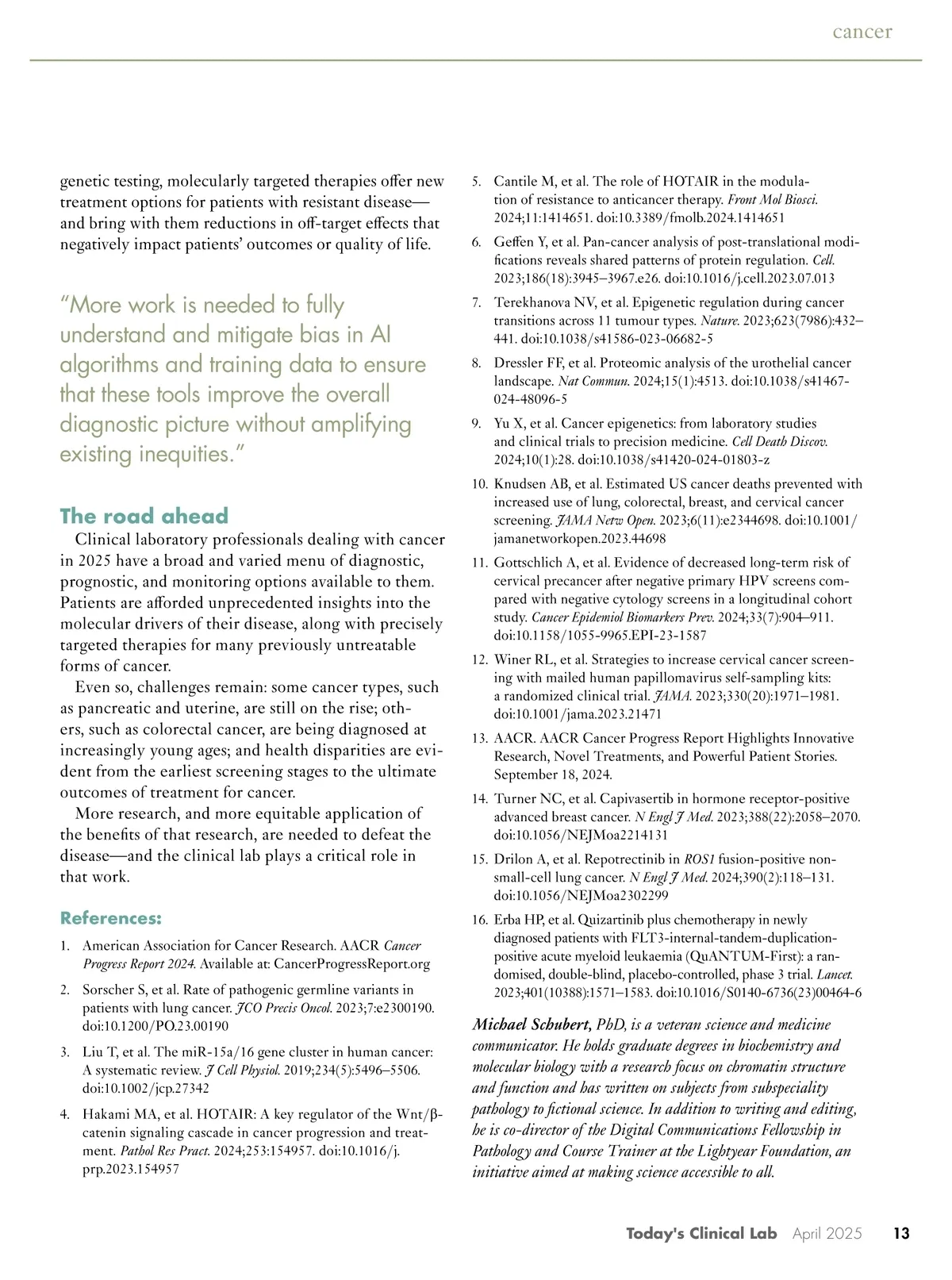 cancer

genetic testing, molecularly targeted therapies offer new treatment options for patients with resistant disease—and bring with them reductions in off-target effects that negatively impact patients' outcomes or quality of life.

"More work is needed to fully understand and mitigate bias in AI algorithms and training data to ensure that these tools improve the overall diagnostic picture without amplifying existing inequities."

The road ahead

Clinical laboratory professionals dealing with cancer in 2025 have a broad and varied menu of diagnostic, prognostic, and monitoring options available to them. Patients are afforded unprecedented insights into the molecular drivers of their disease, along with precisely targeted therapies for many previously untreatable forms of cancer.

Even so, challenges remain: some cancer types, such as pancreatic and uterine, are still on the rise; others, such as colorectal cancer, are being diagnosed at increasingly young ages; and health disparities are evident from the earliest screening stages to the ultimate outcomes of treatment for cancer.

More research, and more equitable application of the benefits of that research, are needed to defeat the disease—and the clinical lab plays a critical role in that work.

References:

1. American Association for Cancer Research. AACR Cancer Progress Report 2024. Available at: CancerProgressReport.org
2. Sorscher S, et al. Rate of pathogenic germline variants in patients with lung cancer. JCO Precis Oncol. 2023;7:e2300190. doi:10.1200/PO.23.00190
3. Liu T, et al. The miR-15a/16 gene cluster in human cancer: A systematic review. J Cell Physiol. 2019;234(5):5496–5506. doi:10.1002/jcp.27342
4. Hakami MA, et al. HOTAIR: A key regulator of the Wnt/β-catenin signaling cascade in cancer progression and treatment. Pathol Res Pract. 2024;253:154957. doi:10.1016/j.prp.2023.154957
5. Cantile M, et al. The role of HOTAIR in the modulation of resistance to anticancer therapy. Front Mol Biosci. 2024;11:1414651. doi:10.3389/fmolb.2024.1414651
6. Geffen Y, et al. Pan-cancer analysis of post-translational modifications reveals shared patterns of protein regulation. Cell. 2023;186(18):3945–3967.e26. doi:10.1016/j.cell.2023.07.013
7. Terekhanova NV, et al. Epigenetic regulation during cancer transitions across 11 tumour types. Nature. 2023;623(7986):432–441. doi:10.1038/s41586-023-06682-5
8. Dressler FF, et al. Proteomic analysis of the urothelial cancer landscape. Nat Commun. 2024;15(1):4513. doi:10.1038/s41467-024-48096-5
9. Yu X, et al. Cancer epigenetics: from laboratory studies and clinical trials to precision medicine. Cell Death Discov. 2024;10(1):28. doi:10.1038/s41420-024-01803-z
10. Knudsen AB, et al. Estimated US cancer deaths prevented with increased use of lung, colorectal, breast, and cervical cancer screening. JAMA Netw Open. 2023;6(11):e2344698. doi:10.1001/jamanetworkopen.2023.44698
11. Gottschlich A, et al. Evidence of decreased long-term risk of cervical precancer after negative primary HPV screens compared with negative cytology screens in a longitudinal cohort study. Cancer Epidemiol Biomarkers Prev. 2024;33(7):904–911. doi:10.1158/1055-9965.EPI-23-1587
12. Winer RL, et al. Strategies to increase cervical cancer screening with mailed human papillomavirus self-sampling kits: a randomized clinical trial. JAMA. 2023;330(20):1971–1981. doi:10.1001/jama.2023.21471
13. AACR. AACR Cancer Progress Report Highlights Innovative Research, Novel Treatments, and Powerful Patient Stories. September 18, 2024.
14. Turner NC, et al. Capivasertib in hormone receptor-positive advanced breast cancer. N Engl J Med. 2023;388(22):2058–2070. doi:10.1056/NEJMoa2214131
15. Drilon A, et al. Repotrectinib in ROS1 fusion-positive non-small-cell lung cancer. N Engl J Med. 2024;390(2):118–131. doi:10.1056/NEJMoa2302299
16. Erba HP, et al. Quizartinib plus chemotherapy in newly diagnosed patients with FLT3-internal-tandem-duplication-positive acute myeloid leukaemia (QuANTUM-First): a randomised, double-blind, placebo-controlled, phase 3 trial. Lancet. 2023;401(10388):1571–1583. doi:10.1016/S0140-6736(23)00464-6

Michael Schubert, PhD, is a veteran science and medicine communicator. He holds graduate degrees in biochemistry and molecular biology with a research focus on chromatin structure and function and has written on subjects from subspeciality pathology to fictional science. In addition to writing and editing, he is co-director of the Digital Communications Fellowship in Pathology and Course Trainer at the Lightyear Foundation, an initiative aimed at making science accessible to all.

Today's Clinical Lab April 2025 13